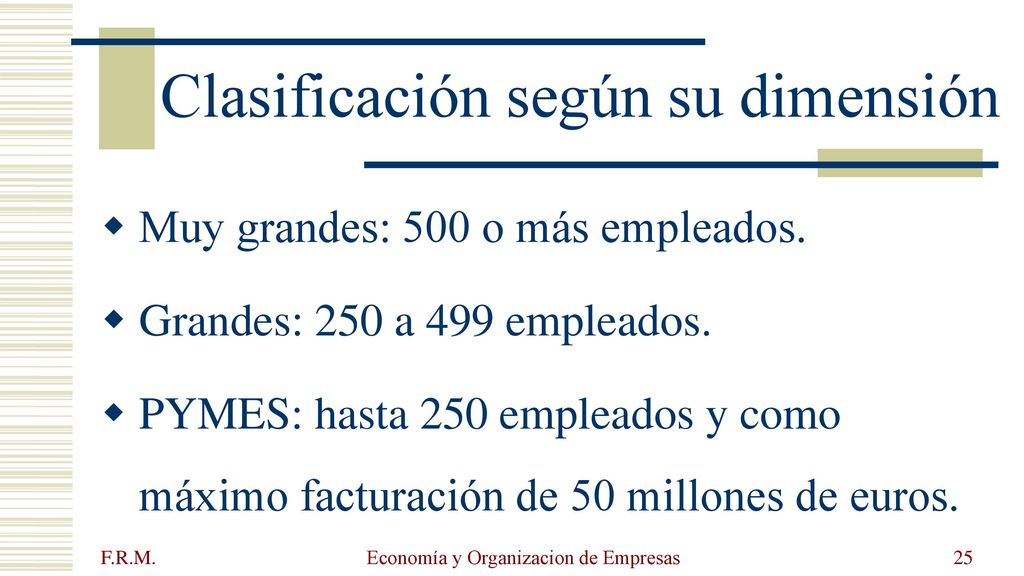 Clasificación según su dimensión

Muy grandes: 500 o más empleados.

Grandes: 250 a 499 empleados.

PYMES: hasta 250 empleados y como máximo facturación de 50 millones de euros.

F.R.M.

Economía y Organizacion de Empresas

25